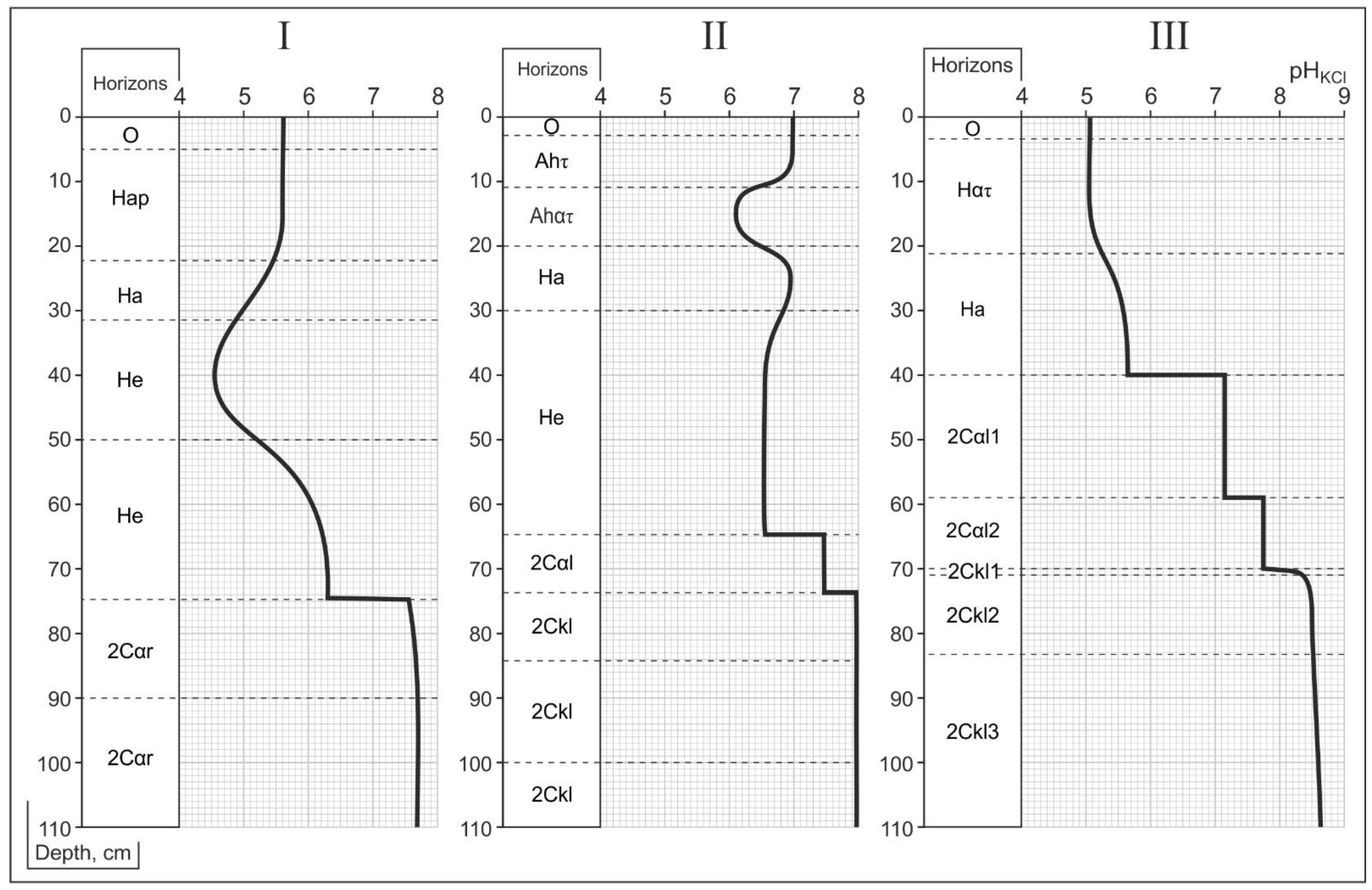 I

Horizons

4 5 6 7 8

0 10 20 30 40 50 60 70 80 90 100 110

O
Hap
Ha
He
He
2Cαr
2Cαr

Depth, cm

II

Horizons

4 5 6 7 8

0 10 20 30 40 50 60 70 80 90 100 110

O
Ahτ
Ahατ
Ha
He
2Cαl
2Ckl
2Ckl
2Ckl

III

Horizons

$pH_{KCl}$

4 5 6 7 8 9

0 10 20 30 40 50 60 70 80 90 100 110

O
Hατ
Ha
2Cαl1
2Cαl2
2Ckl1
2Ckl2
2Ckl3